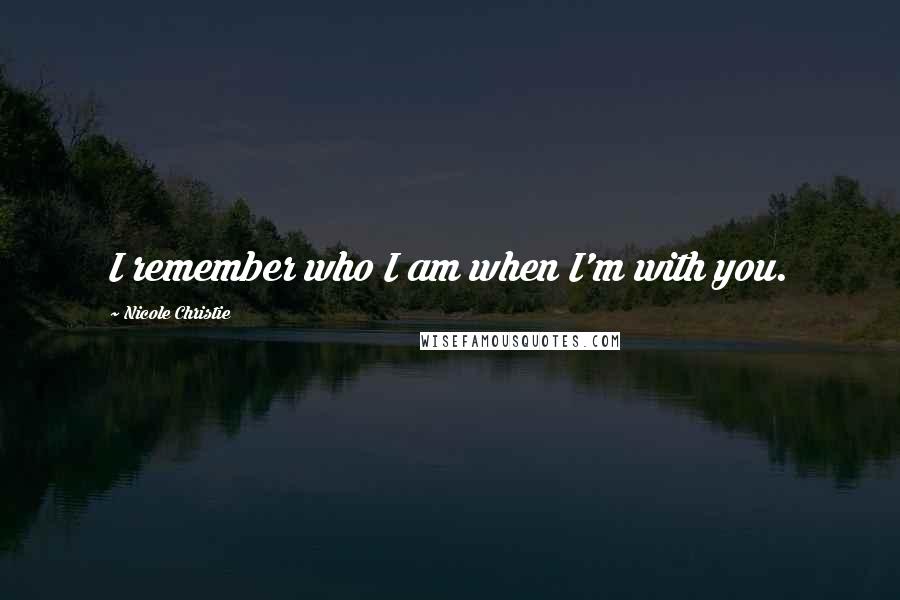 I remember who I am when I'm with you.

~ Nicole Christie

WISEFAMOUSQUOTES.COM